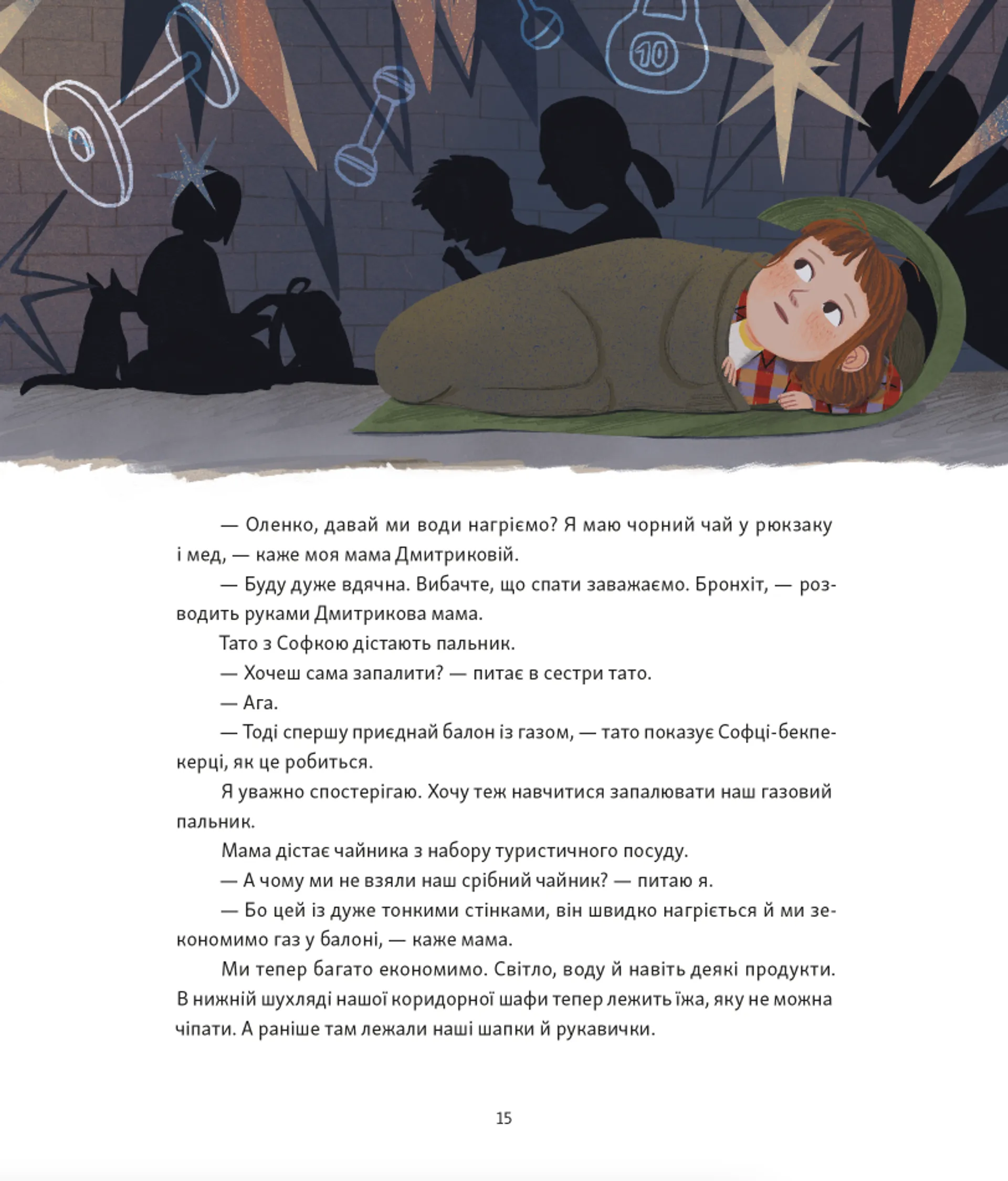 10

— Оленко, давай ми води нагріємо? Я маю чорний чай у рюкзаку і мед, — каже моя мама Дмитриковій.

— Буду дуже вдячна. Вибачте, що спати заважаємо. Бронхіт, — розводить руками Дмитрикова мама.

Тато з Софкою дістають пальник.

— Хочеш сама запалити? — питає в сестри тато.

— Ага.

— Тоді спершу приєднай балон із газом, — тато показує Софці-бекпекерці, як це робиться.

Я уважно спостерігаю. Хочу теж навчитися запалювати наш газовий пальник.

Мама дістає чайника з набору туристичного посуду.

— А чому ми не взяли наш срібний чайник? — питаю я.

— Бо цей із дуже тонкими стінками, він швидко нагріється й ми зекономимо газ у балоні, — каже мама.

Ми тепер багато економимо. Світло, воду й навіть деякі продукти. В нижній шухляді нашої коридорної шафи тепер лежить їжа, яку не можна чіпати. А раніше там лежали наші шапки й рукавички.

15